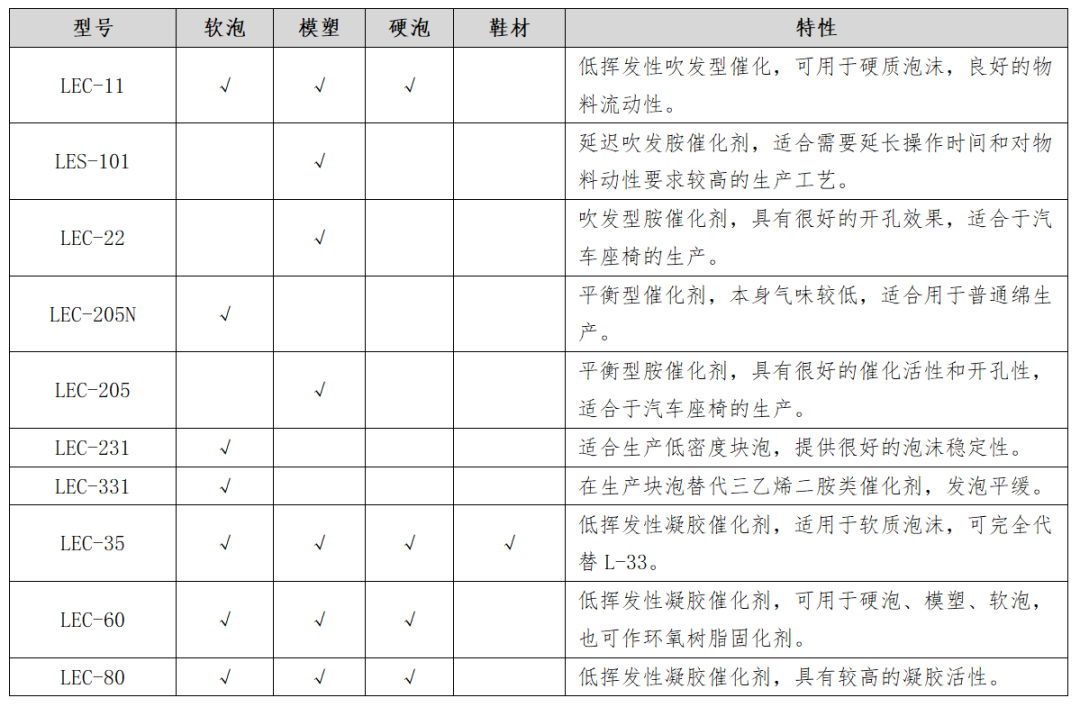 | 型号 | 软泡 | 模塑 | 硬泡 | 鞋材 | 特性 |
|---|---|---|---|---|---|
| LEC-11 | √ | √ | √ |  | 低挥发性吹发型催化，可用于硬质泡沫，良好的物料流动性。 |
| LES-101 |  | √ |  |  | 延迟吹发胺催化剂，适合需要延长操作时间和对物料动性要求较高的生产工艺。 |
| LEC-22 |  | √ |  |  | 吹发型胺催化剂，具有很好的开孔效果，适合于汽车座椅的生产。 |
| LEC-205N | √ |  |  |  | 平衡型催化剂，本身气味较低，适合用于普通绵生产。 |
| LEC-205 |  | √ |  |  | 平衡型胺催化剂，具有很好的催化活性和开孔性，适合于汽车座椅的生产。 |
| LEC-231 | √ |  |  |  | 适合生产低密度块泡，提供很好的泡沫稳定性。 |
| LEC-331 | √ |  |  |  | 在生产块泡替代三乙烯二胺类催化剂，发泡平缓。 |
| LEC-35 | √ | √ | √ | √ | 低挥发性凝胶催化剂，适用于软质泡沫，可完全代替 L-33。 |
| LEC-60 | √ | √ | √ |  | 低挥发性凝胶催化剂，可用于硬泡、模塑、软泡，也可作环氧树脂固化剂。 |
| LEC-80 | √ | √ | √ |  | 低挥发性凝胶催化剂，具有较高的凝胶活性。 |